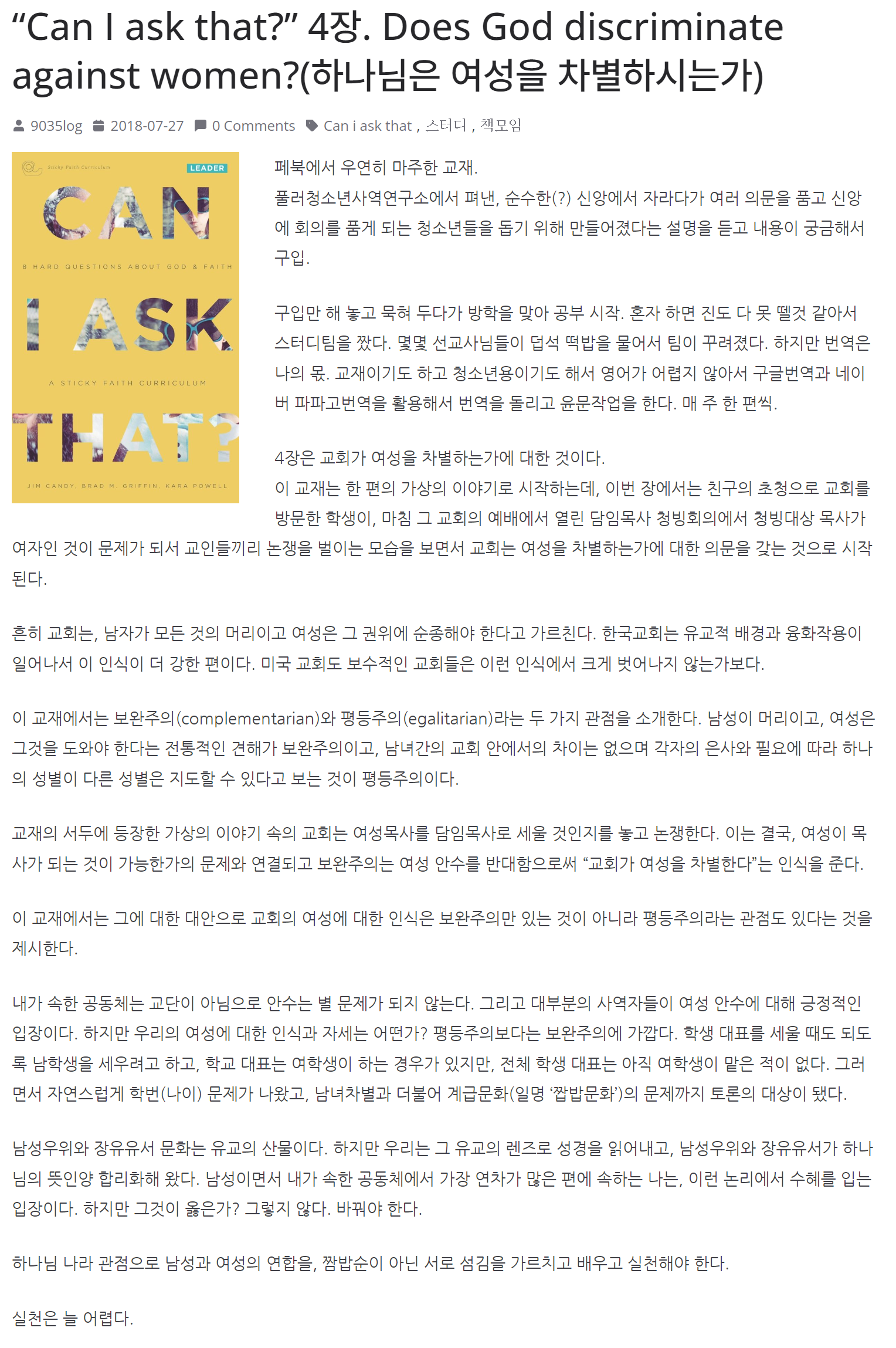 “Can I ask that?” 4장. Does God discriminate against women?(하나님은 여성을 차별하시는가)

9035log 2018-07-27 0 Comments Can i ask that , 스터디 , 책모임

Sticky Faith Curriculum

LEADER

CAN

8 HARD QUESTIONS ABOUT GOD & FAITH

I ASK

A STICKY FAITH CURRICULUM

THAT?

JIM CANDY, BRAD M. GRIFFIN, KARA POWELL

페북에서 우연히 마주한 교재.
풀러청소년사역연구소에서 펴낸, 순수한(?) 신앙에서 자라다가 여러 의문을 품고 신앙에 회의를 품게 되는 청소년들을 돕기 위해 만들어졌다는 설명을 듣고 내용이 궁금해서 구입.

구입만 해 놓고 묵혀 두다가 방학을 맞아 공부 시작. 혼자 하면 진도 다 못 뗄것 같아서 스터디팀을 짰다. 몇몇 선교사님들이 덥석 떡밥을 물어서 팀이 꾸려졌다. 하지만 번역은 나의 몫. 교재이기도 하고 청소년용이기도 해서 영어가 어렵지 않아서 구글번역과 네이버 파파고번역을 활용해서 번역을 돌리고 윤문작업을 한다. 매 주 한 편씩.

4장은 교회가 여성을 차별하는가에 대한 것이다.
이 교재는 한 편의 가상의 이야기로 시작하는데, 이번 장에서는 친구의 초청으로 교회를 방문한 학생이, 마침 그 교회의 예배에서 열린 담임목사 청빙회의에서 청빙대상 목사가 여자인 것이 문제가 되서 교인들끼리 논쟁을 벌이는 모습을 보면서 교회는 여성을 차별하는가에 대한 의문을 갖는 것으로 시작된다.

흔히 교회는, 남자가 모든 것의 머리이고 여성은 그 권위에 순종해야 한다고 가르친다. 한국교회는 유교적 배경과 융화작용이 일어나서 이 인식이 더 강한 편이다. 미국 교회도 보수적인 교회들은 이런 인식에서 크게 벗어나지 않는가보다.

이 교재에서는 보완주의(complementarian)와 평등주의(egalitarian)라는 두 가지 관점을 소개한다. 남성이 머리이고, 여성은 그것을 도와야 한다는 전통적인 견해가 보완주의이고, 남녀간의 교회 안에서의 차이는 없으며 각자의 은사와 필요에 따라 하나의 성별이 다른 성별은 지도할 수 있다고 보는 것이 평등주의이다.

교재의 서두에 등장한 가상의 이야기 속의 교회는 여성목사를 담임목사로 세울 것인지를 놓고 논쟁한다. 이는 결국, 여성이 목사가 되는 것이 가능한가의 문제와 연결되고 보완주의는 여성 안수를 반대함으로써 “교회가 여성을 차별한다”는 인식을 준다.

이 교재에서는 그에 대한 대안으로 교회의 여성에 대한 인식은 보완주의만 있는 것이 아니라 평등주의라는 관점도 있다는 것을 제시한다.

내가 속한 공동체는 교단이 아님으로 안수는 별 문제가 되지 않는다. 그리고 대부분의 사역자들이 여성 안수에 대해 긍정적인 입장이다. 하지만 우리의 여성에 대한 인식과 자세는 어떤가? 평등주의보다는 보완주의에 가깝다. 학생 대표를 세울 때도 되도록 남학생을 세우려고 하고, 학교 대표는 여학생이 하는 경우가 있지만, 전체 학생 대표는 아직 여학생이 맡은 적이 없다. 그러면서 자연스럽게 학번(나이) 문제가 나왔고, 남녀차별과 더불어 계급문화(일명 ‘짬밥문화’)의 문제까지 토론의 대상이 됐다.

남성우위와 장유유서 문화는 유교의 산물이다. 하지만 우리는 그 유교의 렌즈로 성경을 읽어내고, 남성우위와 장유유서가 하나님의 뜻인양 합리화해 왔다. 남성이면서 내가 속한 공동체에서 가장 연차가 많은 편에 속하는 나는, 이런 논리에서 수혜를 입는 입장이다. 하지만 그것이 옳은가? 그렇지 않다. 바꿔야 한다.

하나님 나라 관점으로 남성과 여성의 연합을, 짬밥순이 아닌 서로 섬김을 가르치고 배우고 실천해야 한다.

실천은 늘 어렵다.